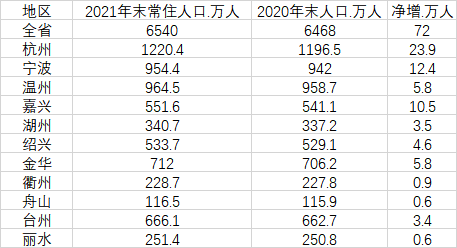 | 地区 | 2021年末常住人口.万人 | 2020年末人口.万人 | 净增.万人 |
|---|---|---|---|
| 全省 | 6540 | 6468 | 72 |
| 杭州 | 1220.4 | 1196.5 | 23.9 |
| 宁波 | 954.4 | 942 | 12.4 |
| 温州 | 964.5 | 958.7 | 5.8 |
| 嘉兴 | 551.6 | 541.1 | 10.5 |
| 湖州 | 340.7 | 337.2 | 3.5 |
| 绍兴 | 533.7 | 529.1 | 4.6 |
| 金华 | 712 | 706.2 | 5.8 |
| 衢州 | 228.7 | 227.8 | 0.9 |
| 舟山 | 116.5 | 115.9 | 0.6 |
| 台州 | 666.1 | 662.7 | 3.4 |
| 丽水 | 251.4 | 250.8 | 0.6 |